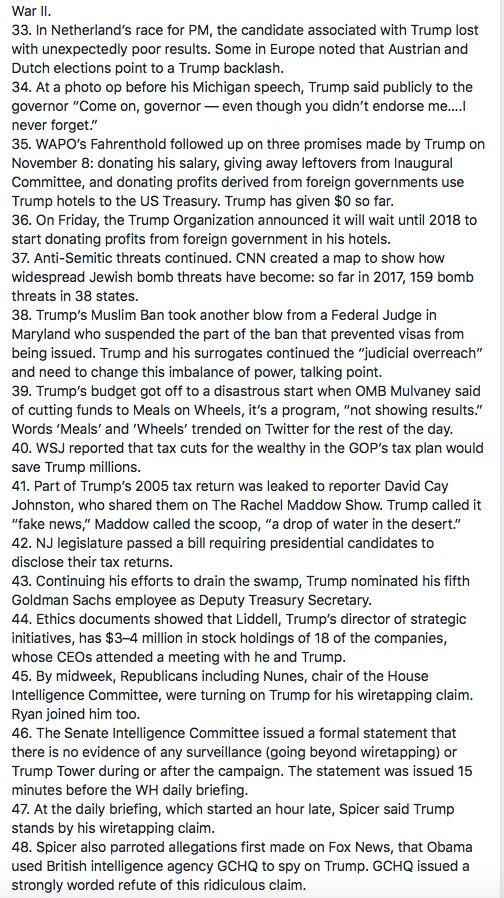 War II.
33. In Netherland's race for PM, the candidate associated with Trump lost with unexpectedly poor results. Some in Europe noted that Austrian and Dutch elections point to a Trump backlash.
34. At a photo op before his Michigan speech, Trump said publicly to the governor "Come on, governor — even though you didn't endorse me....I never forget."
35. WAPO's Fahrenthold followed up on three promises made by Trump on November 8: donating his salary, giving away leftovers from Inaugural Committee, and donating profits derived from foreign governments use Trump hotels to the US Treasury. Trump has given $0 so far.
36. On Friday, the Trump Organization announced it will wait until 2018 to start donating profits from foreign government in his hotels.
37. Anti-Semitic threats continued. CNN created a map to show how widespread Jewish bomb threats have become: so far in 2017, 159 bomb threats in 38 states.
38. Trump's Muslim Ban took another blow from a Federal Judge in Maryland who suspended the part of the ban that prevented visas from being issued. Trump and his surrogates continued the "judicial overreach" and need to change this imbalance of power, talking point.
39. Trump's budget got off to a disastrous start when OMB Mulvaney said of cutting funds to Meals on Wheels, it's a program, "not showing results." Words 'Meals' and 'Wheels' trended on Twitter for the rest of the day.
40. WSJ reported that tax cuts for the wealthy in the GOP's tax plan would save Trump millions.
41. Part of Trump's 2005 tax return was leaked to reporter David Cay Johnston, who shared them on The Rachel Maddow Show. Trump called it "fake news," Maddow called the scoop, "a drop of water in the desert."
42. NJ legislature passed a bill requiring presidential candidates to disclose their tax returns.
43. Continuing his efforts to drain the swamp, Trump nominated his fifth Goldman Sachs employee as Deputy Treasury Secretary.
44. Ethics documents showed that Liddell, Trump's director of strategic initiatives, has $3–4 million in stock holdings of 18 of the companies, whose CEOs attended a meeting with he and Trump.
45. By midweek, Republicans including Nunes, chair of the House Intelligence Committee, were turning on Trump for his wiretapping claim. Ryan joined him too.
46. The Senate Intelligence Committee issued a formal statement that there is no evidence of any surveillance (going beyond wiretapping) or Trump Tower during or after the campaign. The statement was issued 15 minutes before the WH daily briefing.
47. At the daily briefing, which started an hour late, Spicer said Trump stands by his wiretapping claim.
48. Spicer also parroted allegations first made on Fox News, that Obama used British intelligence agency GCHQ to spy on Trump. GCHQ issued a strongly worded refute of this ridiculous claim.